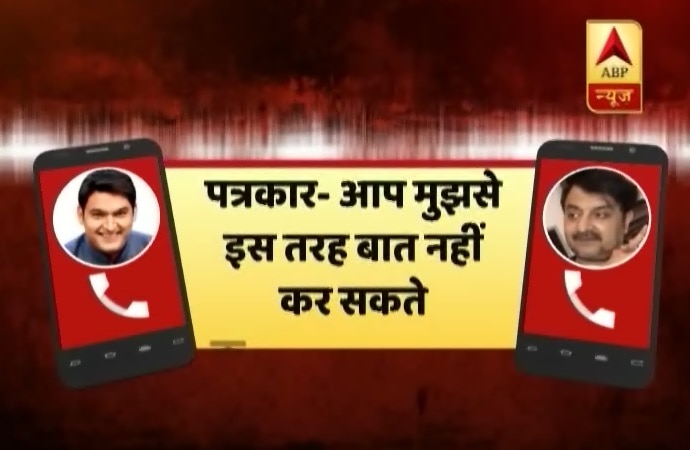 ABP
न्यूज

पत्रकार- आप मुझसे इस तरह बात नहीं कर सकते